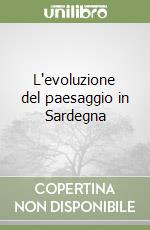 unilibro

L'evoluzione del paesaggio in Sardegna

COPERTINA NON DISPONIBILE